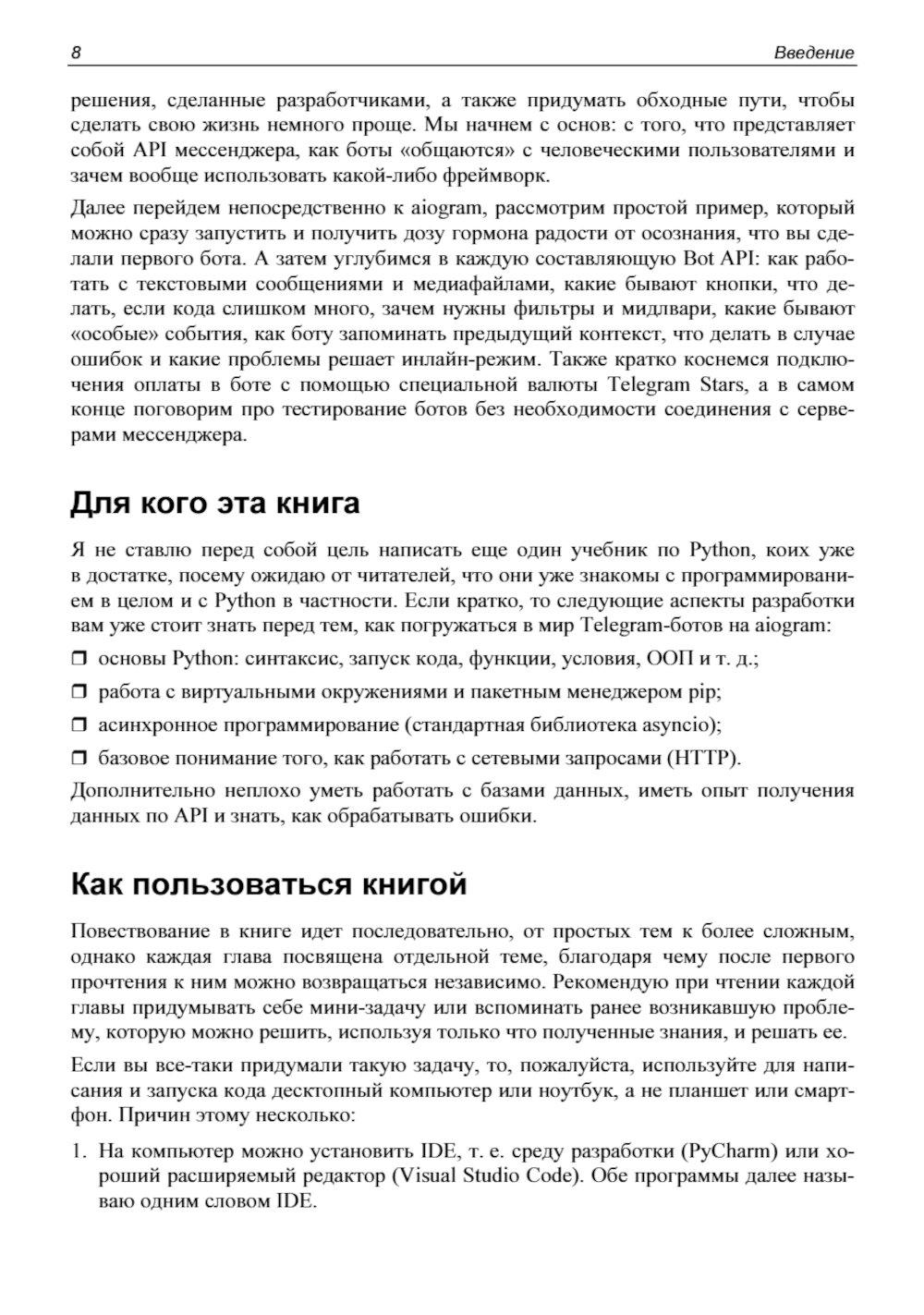 8 Введение

решения, сделанные разработчиками, а также придумать обходные пути, чтобы сделать свою жизнь немного проще. Мы начнем с основ: с того, что представляет собой API мессенджера, как боты «общаются» с человеческими пользователями и зачем вообще использовать какой-либо фреймворк.

Далее перейдем непосредственно к aiogram, рассмотрим простой пример, который можно сразу запустить и получить дозу гормона радости от осознания, что вы сделали первого бота. А затем углубимся в каждую составляющую Bot API: как работать с текстовыми сообщениями и медиафайлами, какие бывают кнопки, что делать, если кода слишком много, зачем нужны фильтры и мидлвари, какие бывают «особые» события, как боту запоминать предыдущий контекст, что делать в случае ошибок и какие проблемы решает инлайн-режим. Также кратко коснемся подключения оплаты в боте с помощью специальной валюты Telegram Stars, а в самом конце поговорим про тестирование ботов без необходимости соединения с серверами мессенджера.

Для кого эта книга

Я не ставлю перед собой цель написать еще один учебник по Python, коих уже в достатке, посему ожидаю от читателей, что они уже знакомы с программированием в целом и с Python в частности. Если кратко, то следующие аспекты разработки вам уже стоит знать перед тем, как погружаться в мир Telegram-ботов на aiogram:

❒ основы Python: синтаксис, запуск кода, функции, условия, ООП и т. д.;

❒ работа с виртуальными окружениями и пакетным менеджером pip;

❒ асинхронное программирование (стандартная библиотека asyncio);

❒ базовое понимание того, как работать с сетевыми запросами (HTTP).

Дополнительно неплохо уметь работать с базами данных, иметь опыт получения данных по API и знать, как обрабатывать ошибки.

Как пользоваться книгой

Повествование в книге идет последовательно, от простых тем к более сложным, однако каждая глава посвящена отдельной теме, благодаря чему после первого прочтения к ним можно возвращаться независимо. Рекомендую при чтении каждой главы придумывать себе мини-задачу или вспоминать ранее возникавшую проблему, которую можно решить, используя только что полученные знания, и решать ее.

Если вы все-таки придумали такую задачу, то, пожалуйста, используйте для написания и запуска кода десктопный компьютер или ноутбук, а не планшет или смартфон. Причин этому несколько:

1. На компьютер можно установить IDE, т. е. среду разработки (PyCharm) или хороший расширяемый редактор (Visual Studio Code). Обе программы далее называю одним словом IDE.